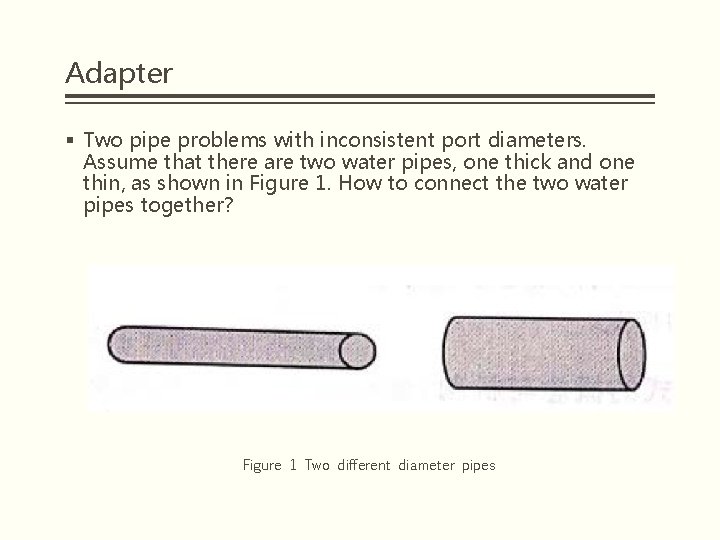 Adapter

▪ Two pipe problems with inconsistent port diameters. Assume that there are two water pipes, one thick and one thin, as shown in Figure 1. How to connect the two water pipes together?

Figure 1 Two different diameter pipes